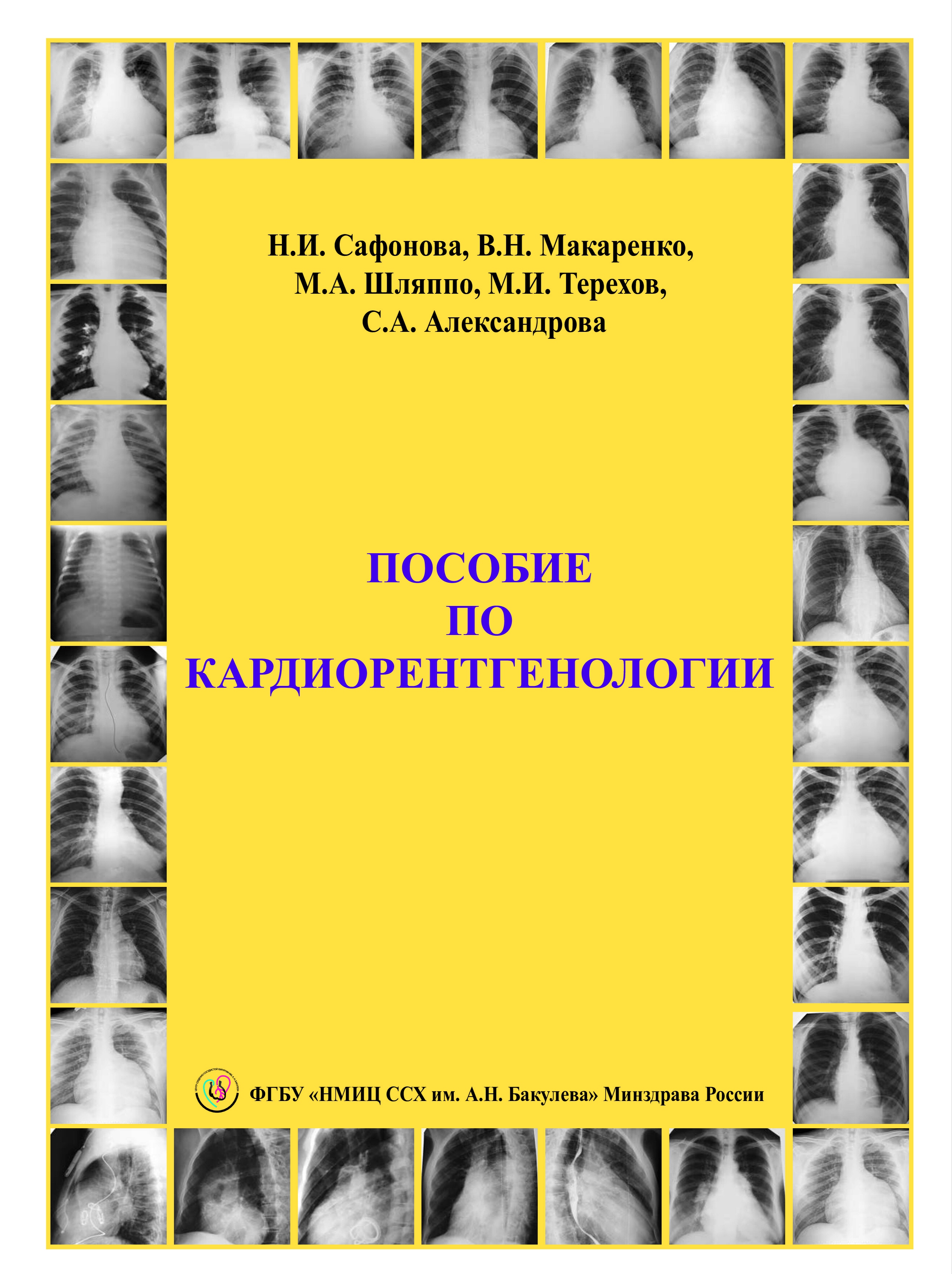 Н.И. Сафонова, В.Н. Макаренко, М.А. Шляппо, М.И. Терехов, С.А. Александрова

ПОСОБИЕ ПО КАРДИОРЕНТГЕНОЛОГИИ

ФГБУ «НМИЦ ССХ им. А.Н. Бакулева» Минздрава России